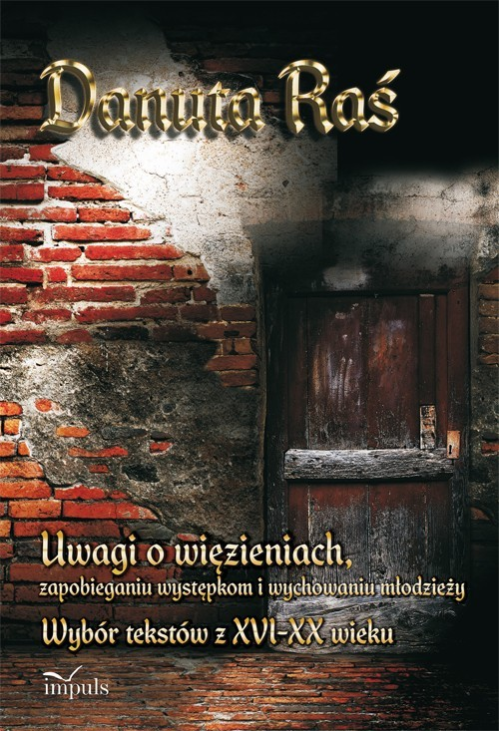 Danuta Raś

Uwagi o więzieniach,
zapobieganiu występkom i wychowaniu młodzieży
Wybór tekstów z XVI-XX wieku

impuls